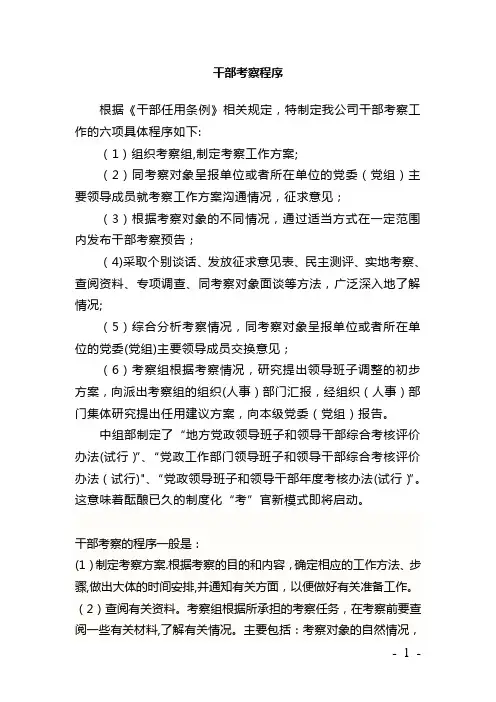 干部考察程序

根据《干部任用条例》相关规定，特制定我公司干部考察工作的六项具体程序如下:

（1）组织考察组,制定考察工作方案;

（2）同考察对象呈报单位或者所在单位的党委（党组）主要领导成员就考察工作方案沟通情况，征求意见；

（3）根据考察对象的不同情况，通过适当方式在一定范围内发布干部考察预告；

(4)采取个别谈话、发放征求意见表、民主测评、实地考察、查阅资料、专项调查、同考察对象面谈等方法，广泛深入地了解情况;

（5）综合分析考察情况，同考察对象呈报单位或者所在单位的党委(党组)主要领导成员交换意见；

（6）考察组根据考察情况，研究提出领导班子调整的初步方案，向派出考察组的组织(人事）部门汇报，经组织（人事）部门集体研究提出任用建议方案，向本级党委（党组）报告。

中组部制定了“地方党政领导班子和领导干部综合考核评价办法(试行)”、“党政工作部门领导班子和领导干部综合考核评价办法（试行)"、“党政领导班子和领导干部年度考核办法(试行)”。这意味着酝酿已久的制度化“考”官新模式即将启动。

干部考察的程序一般是：

(1)制定考察方案.根据考察的目的和内容，确定相应的工作方法、步骤,做出大体的时间安排,并通知有关方面，以便做好有关准备工作。

（2）查阅有关资料。考察组根据所承担的考察任务，在考察前要查阅一些有关材料,了解有关情况。主要包括：考察对象的自然情况，

- 1 -